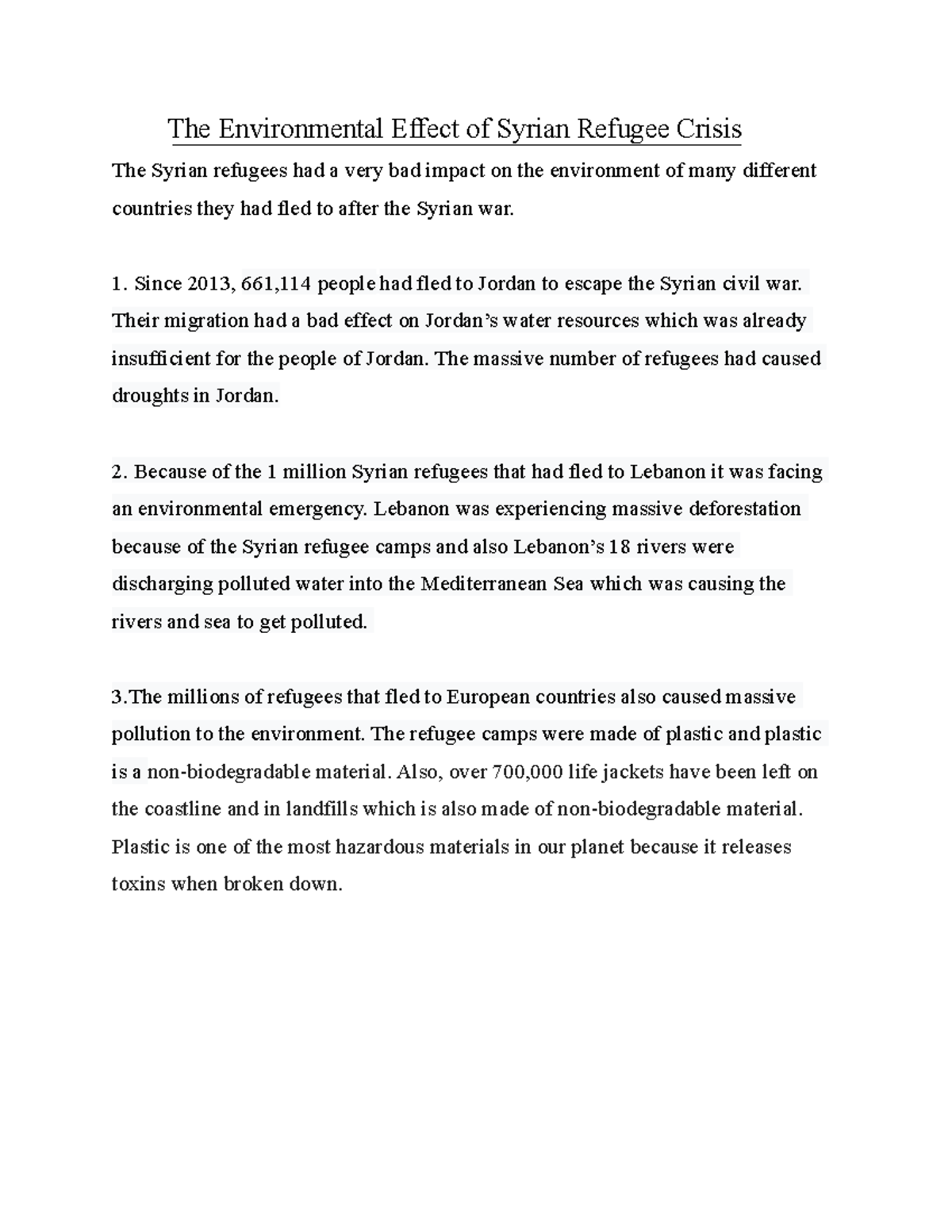 The Environmental Effect of Syrian Refugee Crisis

The Syrian refugees had a very bad impact on the environment of many different countries they had fled to after the Syrian war.

1. Since 2013, 661,114 people had fled to Jordan to escape the Syrian civil war. Their migration had a bad effect on Jordan's water resources which was already insufficient for the people of Jordan. The massive number of refugees had caused droughts in Jordan.

2. Because of the 1 million Syrian refugees that had fled to Lebanon it was facing an environmental emergency. Lebanon was experiencing massive deforestation because of the Syrian refugee camps and also Lebanon's 18 rivers were discharging polluted water into the Mediterranean Sea which was causing the rivers and sea to get polluted.

3.The millions of refugees that fled to European countries also caused massive pollution to the environment. The refugee camps were made of plastic and plastic is a non-biodegradable material. Also, over 700,000 life jackets have been left on the coastline and in landfills which is also made of non-biodegradable material. Plastic is one of the most hazardous materials in our planet because it releases toxins when broken down.